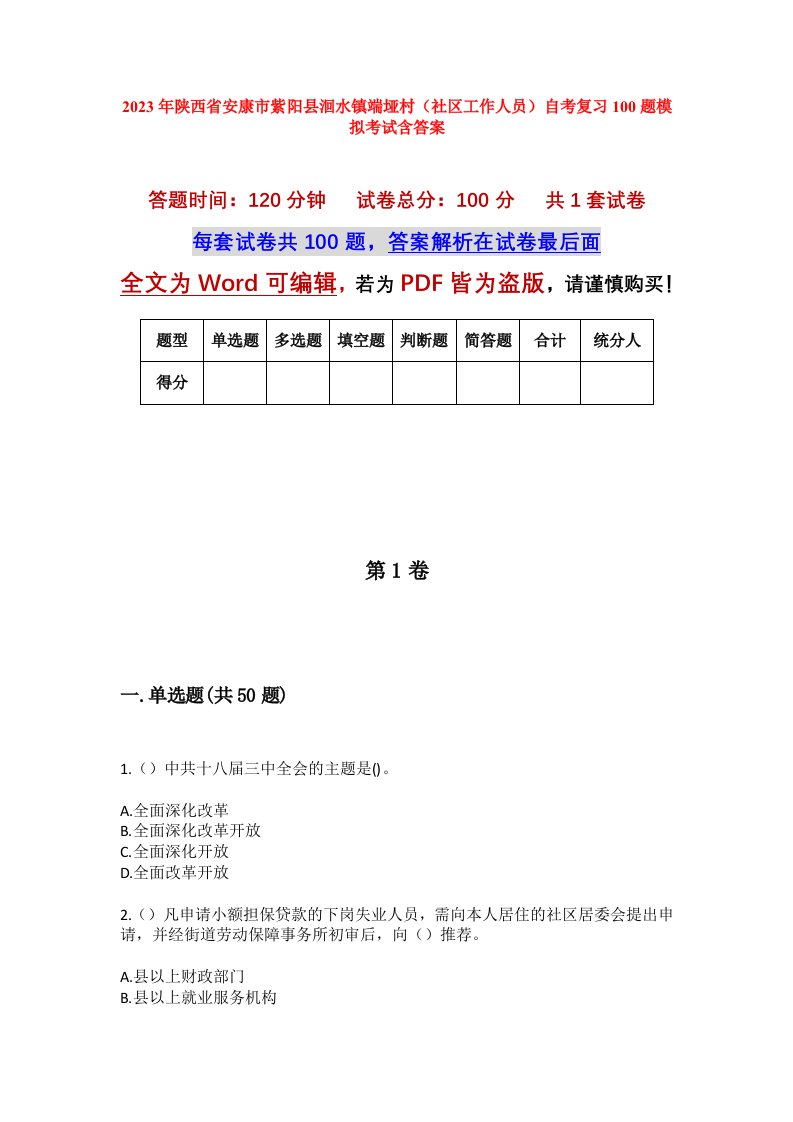 2023年陕西省安康市紫阳县洄水镇端垭村（社区工作人员）自考复习100题模拟考试含答案

答题时间：120分钟　试卷总分：100分　共1套试卷

每套试卷共100题，答案解析在试卷最后面

全文为Word可编辑，若为PDF皆为盗版，请谨慎购买！

| 题型 | 单选题 | 多选题 | 填空题 | 判断题 | 简答题 | 合计 | 统分人 |
|---|---|---|---|---|---|---|---|
| 得分 | | | | | | | |

第1卷

一.单选题(共50题)

1.（）中共十八届三中全会的主题是()。

A.全面深化改革
B.全面深化改革开放
C.全面深化开放
D.全面改革开放

2.（）凡申请小额担保贷款的下岗失业人员，需向本人居住的社区居委会提出申请，并经街道劳动保障事务所初审后，向（）推荐。

A.县以上财政部门
B.县以上就业服务机构